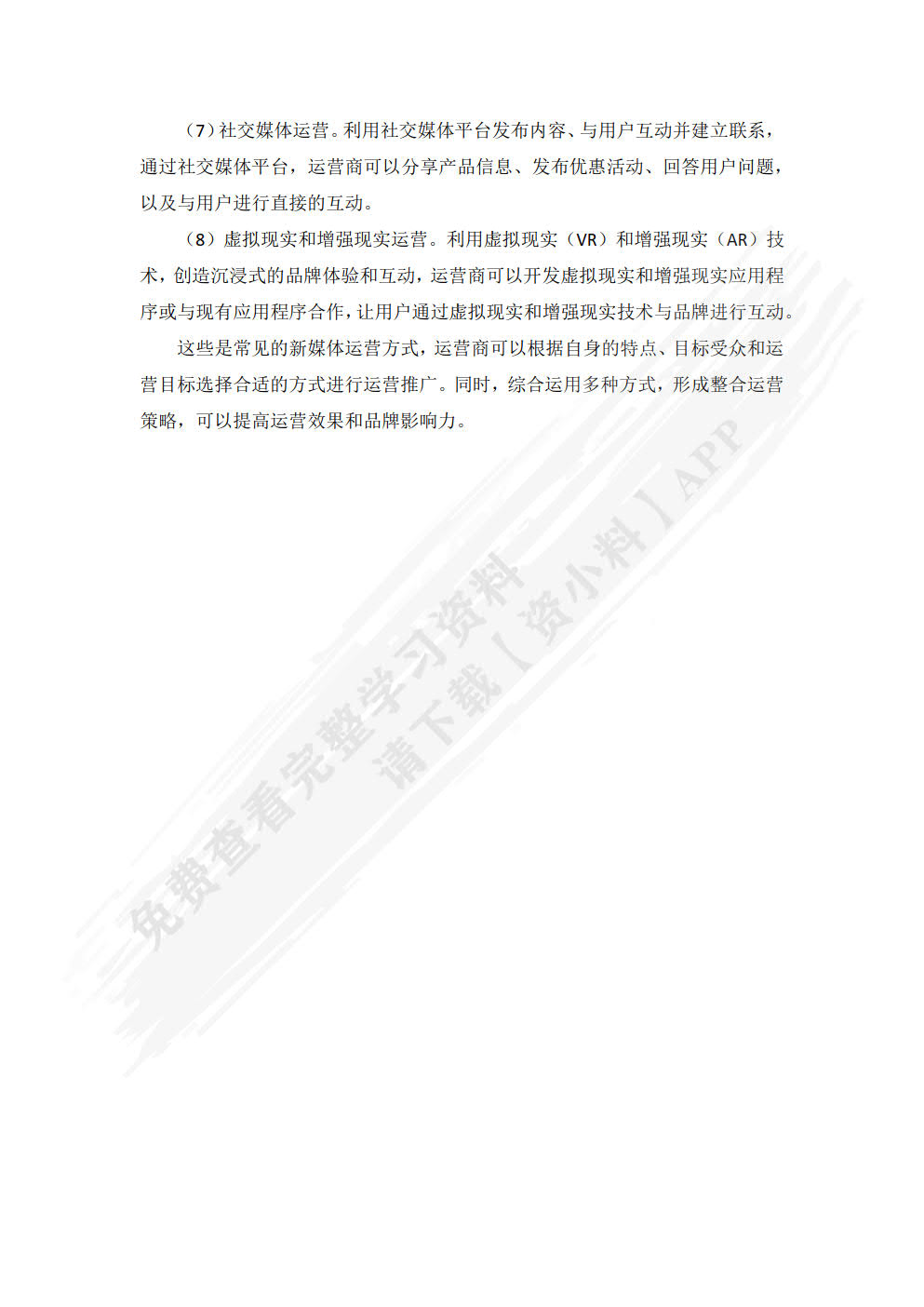 （7）社交媒体运营。利用社交媒体平台发布内容、与用户互动并建立联系，通过社交媒体平台，运营商可以分享产品信息、发布优惠活动、回答用户问题，以及与用户进行直接的互动。

（8）虚拟现实和增强现实运营。利用虚拟现实（VR）和增强现实（AR）技术，创造沉浸式的品牌体验和互动，运营商可以开发虚拟现实和增强现实应用程序或与现有应用程序合作，让用户通过虚拟现实和增强现实技术与品牌进行互动。

这些是常见的新媒体运营方式，运营商可以根据自身的特点、目标受众和运营目标选择合适的方式进行运营推广。同时，综合运用多种方式，形成整合运营策略，可以提高运营效果和品牌影响力。

免费查看完整学习资料
请下载【资小料】APP